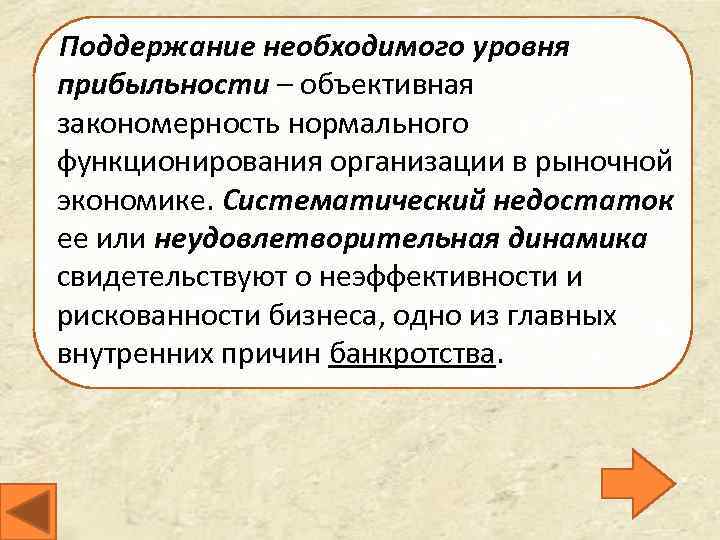 Поддержание необходимого уровня прибыльности – объективная закономерность нормального функционирования организации в рыночной экономике. Систематический недостаток ее или неудовлетворительная динамика свидетельствуют о неэффективности и рискованности бизнеса, одно из главных внутренних причин банкротства.